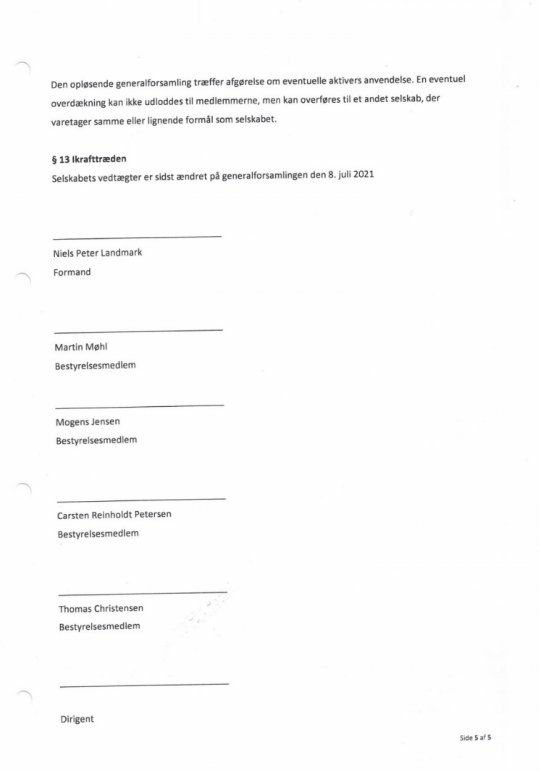 Den opløsende generalforsamling træffer afgørelse om eventuelle aktivers anvendelse. En eventuel overdækning kan ikke udloddes til medlemmerne, men kan overføres til et andet selskab, der varetager samme eller lignende formål som selskabet.

§ 13 Ikrafttræden
Selskabets vedtægter er sidst ændret på generalforsamlingen den 8. juli 2021

Niels Peter Landmark
Formand

Martin Møhl
Bestyrelsesmedlem

Mogens Jensen
Bestyrelsesmedlem

Carsten Reinholdt Petersen
Bestyrelsesmedlem

Thomas Christensen
Bestyrelsesmedlem

Dirigent

Side 5 af 5